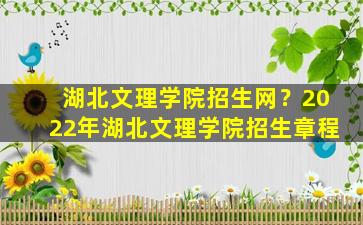 湖北文理学院招生网？2022年湖北文理学院招生章程